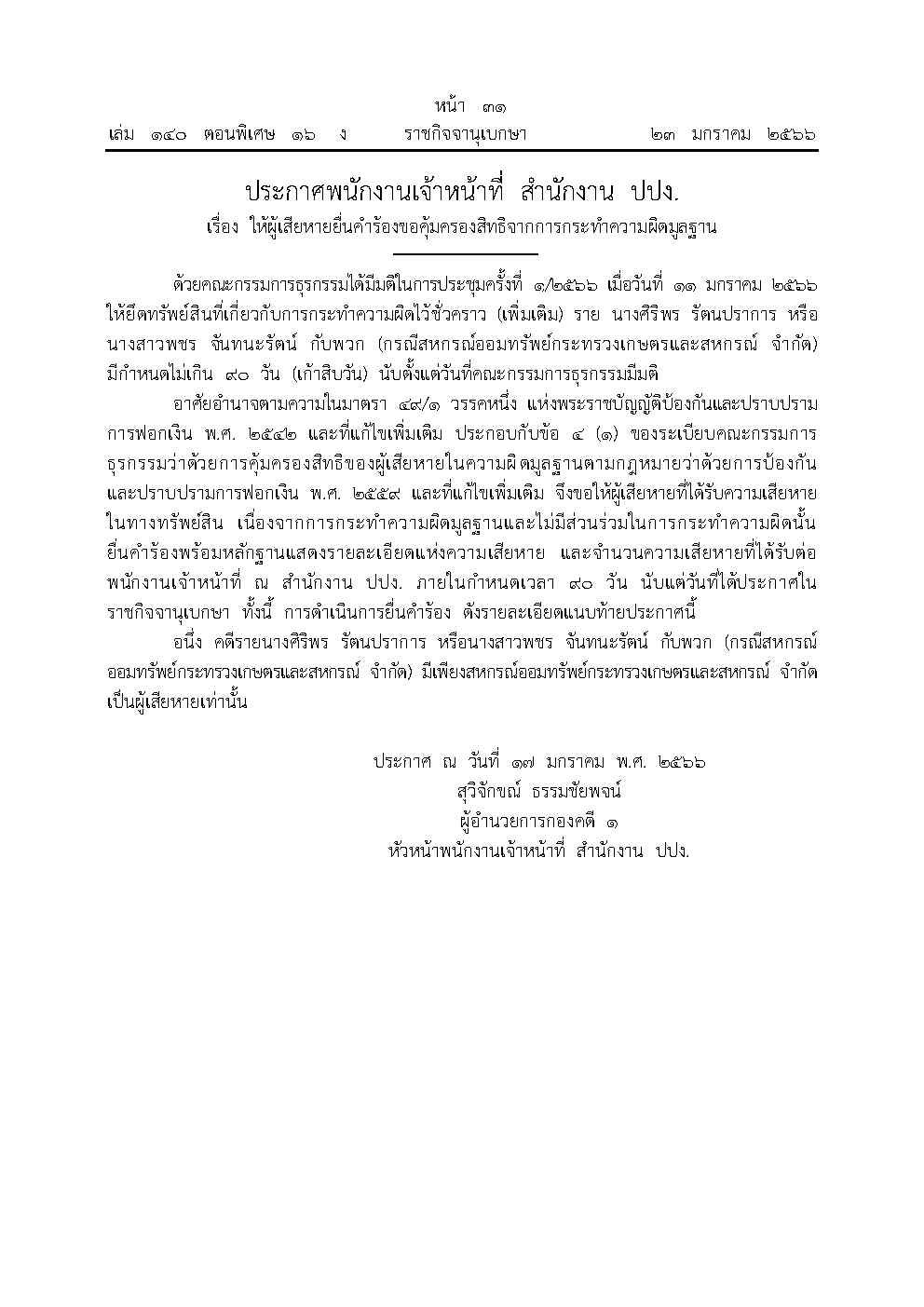 หน้า ๓๑
เล่ม ๑๔๐ ตอนพิเศษ ๑๖ ง ราชกิจจานุเบกษา ๒๓ มกราคม ๒๕๖๖

ประกาศพนักงานเจ้าหน้าที่ สำนักงาน ปปง.
เรื่อง ให้ผู้เสียหายยื่นคำร้องขอคุ้มครองสิทธิจากการกระทำความผิดมูลฐาน

ด้วยคณะกรรมการธุรกรรมได้มีมติในการประชุมครั้งที่ ๑/๒๕๖๖ เมื่อวันที่ ๑๑ มกราคม ๒๕๖๖ ให้ยึดทรัพย์สินที่เกี่ยวกับการกระทำความผิดไว้ชั่วคราว (เพิ่มเติม) ราย นางศิริพร รัตนปราการ หรือ นางสาวพชร จันทนะรัตน์ กับพวก (กรณีสหกรณ์ออมทรัพย์กระทรวงเกษตรและสหกรณ์ จำกัด) มีกำหนดไม่เกิน ๙๐ วัน (เก้าสิบวัน) นับตั้งแต่วันที่คณะกรรมการธุรกรรมมีมติ

อาศัยอำนาจตามความในมาตรา ๔๙/๑ วรรคหนึ่ง แห่งพระราชบัญญัติป้องกันและปราบปรามการฟอกเงิน พ.ศ. ๒๕๔๒ และที่แก้ไขเพิ่มเติม ประกอบกับข้อ ๔ (๑) ของระเบียบคณะกรรมการธุรกรรมว่าด้วยการคุ้มครองสิทธิของผู้เสียหายในความผิดมูลฐานตามกฎหมายว่าด้วยการป้องกันและปราบปรามการฟอกเงิน พ.ศ. ๒๕๕๙ และที่แก้ไขเพิ่มเติม จึงขอให้ผู้เสียหายที่ได้รับความเสียหายในทางทรัพย์สิน เนื่องจากการกระทำความผิดมูลฐานและไม่มีส่วนร่วมในการกระทำความผิดนั้น ยื่นคำร้องพร้อมหลักฐานแสดงรายละเอียดแห่งความเสียหาย และจำนวนความเสียหายที่ได้รับต่อพนักงานเจ้าหน้าที่ ณ สำนักงาน ปปง. ภายในกำหนดเวลา ๙๐ วัน นับแต่วันที่ได้ประกาศในราชกิจจานุเบกษา ทั้งนี้ การดำเนินการยื่นคำร้อง ดังรายละเอียดแนบท้ายประกาศนี้

อนึ่ง คดีรายนางศิริพร รัตนปราการ หรือนางสาวพชร จันทนะรัตน์ กับพวก (กรณีสหกรณ์ออมทรัพย์กระทรวงเกษตรและสหกรณ์ จำกัด) มีเพียงสหกรณ์ออมทรัพย์กระทรวงเกษตรและสหกรณ์ จำกัด เป็นผู้เสียหายเท่านั้น

ประกาศ ณ วันที่ ๑๗ มกราคม พ.ศ. ๒๕๖๖
สุวิจักขณ์ ธรรมชัยพจน์
ผู้อำนวยการกองคดี ๑
หัวหน้าพนักงานเจ้าหน้าที่ สำนักงาน ปปง.